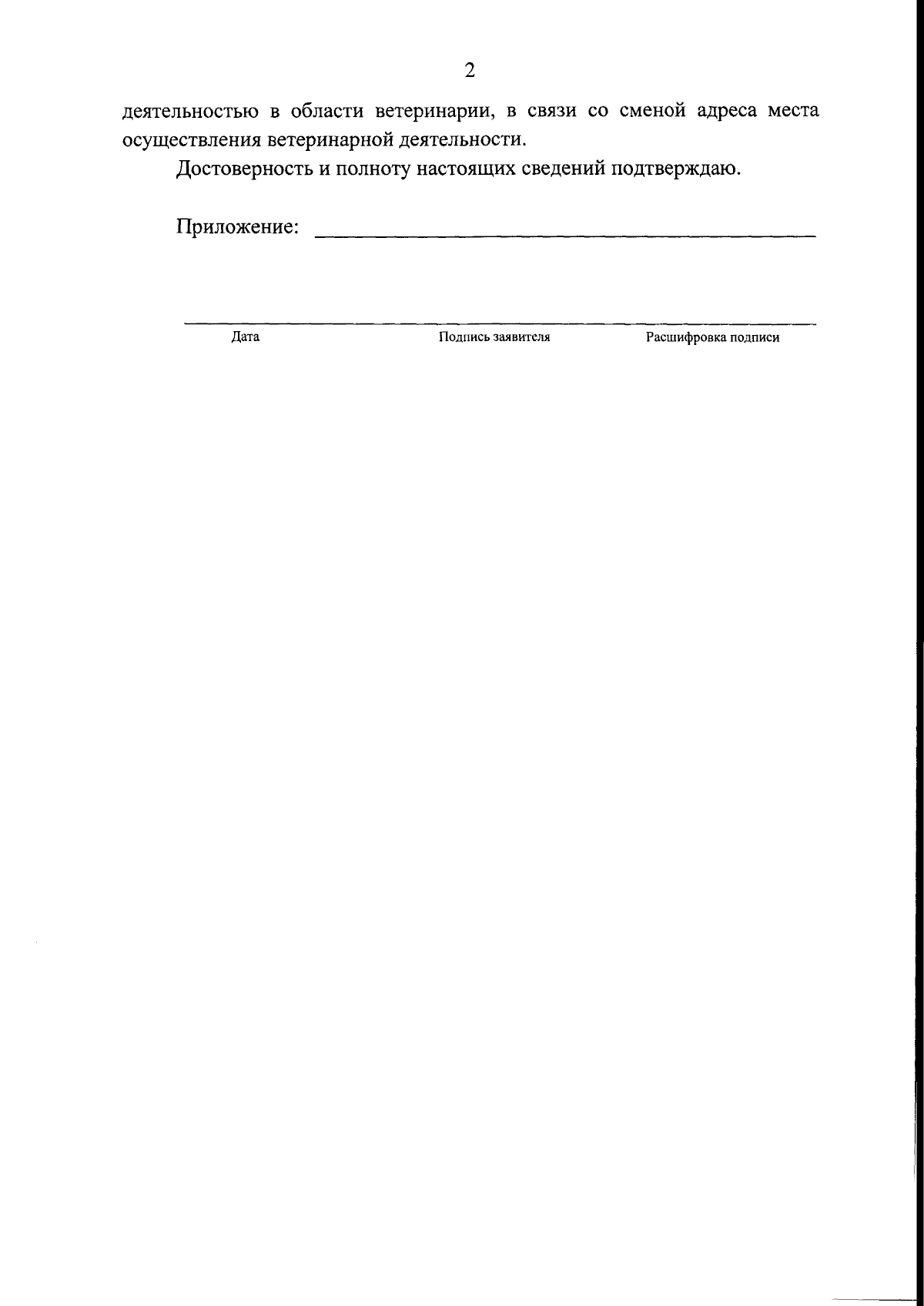 2

деятельностью в области ветеринарии, в связи со сменой адреса места осуществления ветеринарной деятельности.

Достоверность и полноту настоящих сведений подтверждаю.

Приложение: ____

____

Дата Подпись заявителя Расшифровка подписи